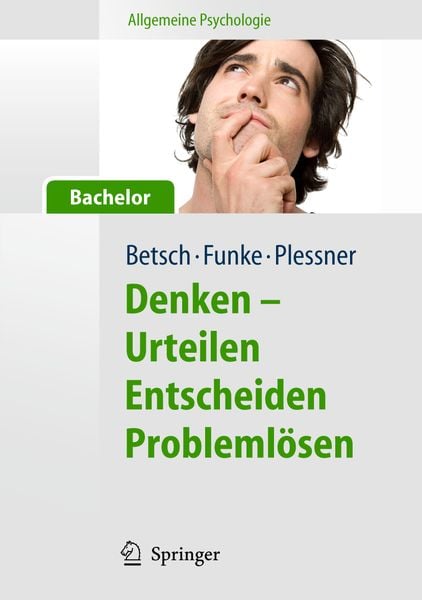 Allgemeine Psychologie

Bachelor

Betsch · Funke · Plessner

Denken – Urteilen Entscheiden Problemlösen

Springer